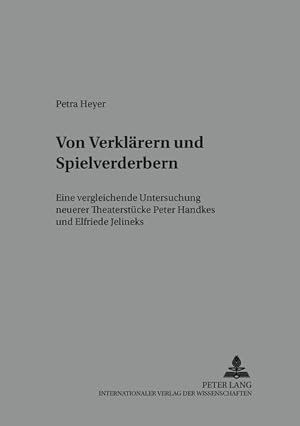 Petra Heyer

Von Verklärern und Spielverderbern

Eine vergleichende Untersuchung neuerer Theaterstücke Peter Handkes und Elfriede Jelineks

PETER LANG
INTERNATIONALER VERLAG DER WISSENSCHAFTEN